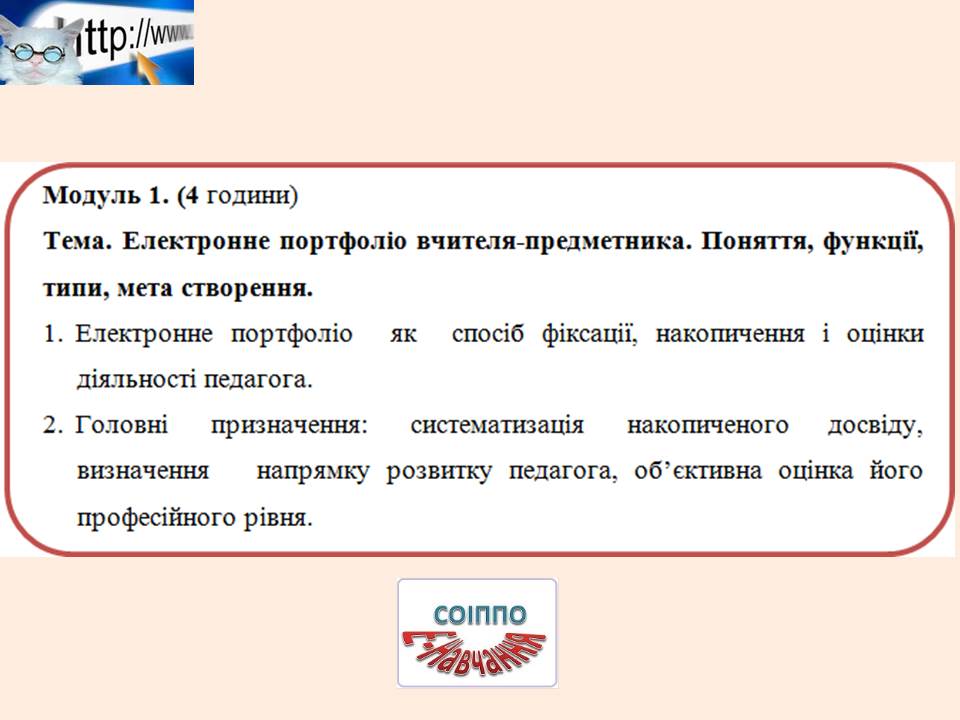 http://www.

Модуль 1. (4 години)

Тема. Електронне портфоліо вчителя-предметника. Поняття, функції, типи, мета створення.

1. Електронне портфоліо як спосіб фіксації, накопичення і оцінки діяльності педагога.

2. Головні призначення: систематизація накопиченого досвіду, визначення напрямку розвитку педагога, об'єктивна оцінка його професійного рівня.

СОІППО
Е-навчання